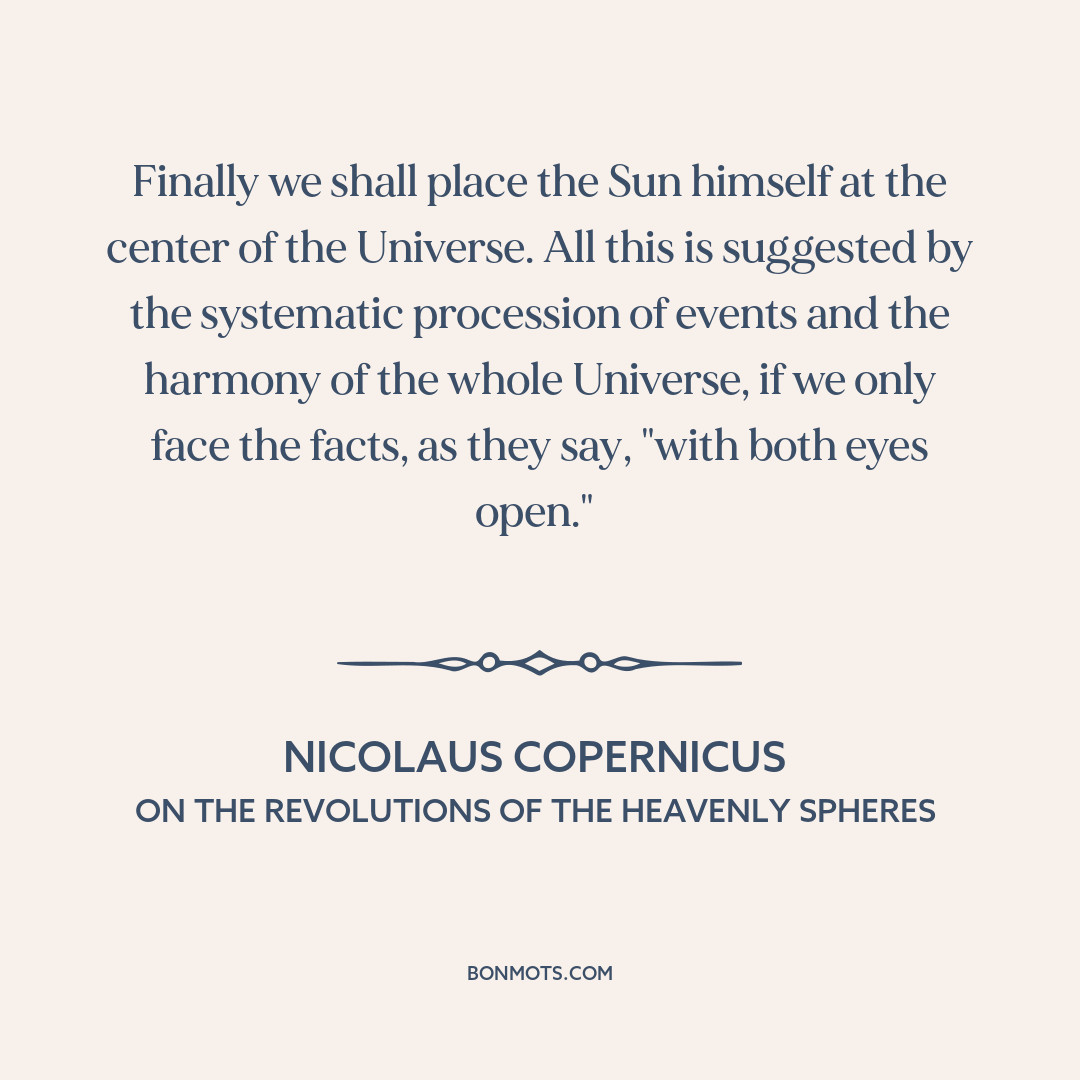 Finally we shall place the Sun himself at the center of the Universe. All this is suggested by the systematic procession of events and the harmony of the whole Universe, if we only face the facts, as they say, "with both eyes open."

NICOLAUS COPERNICUS
ON THE REVOLUTIONS OF THE HEAVENLY SPHERES

BONMOTS.COM